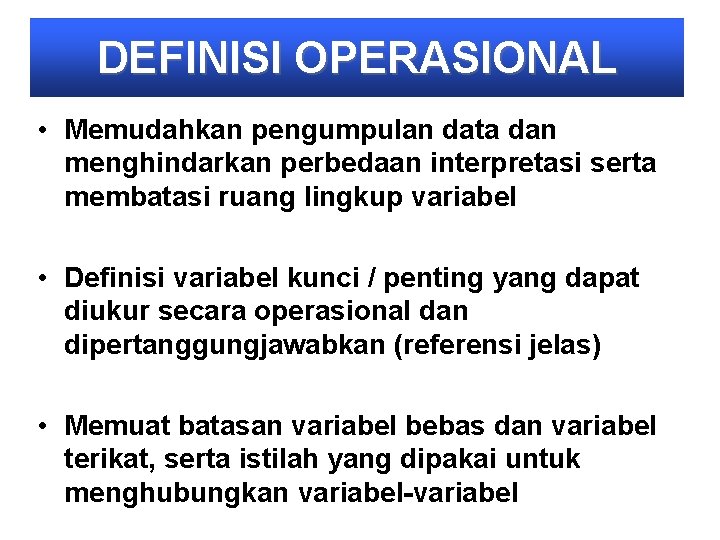 DEFINISI OPERASIONAL

• Memudahkan pengumpulan data dan menghindarkan perbedaan interpretasi serta membatasi ruang lingkup variabel

• Definisi variabel kunci / penting yang dapat diukur secara operasional dan dipertanggungjawabkan (referensi jelas)

• Memuat batasan variabel bebas dan variabel terikat, serta istilah yang dipakai untuk menghubungkan variabel-variabel